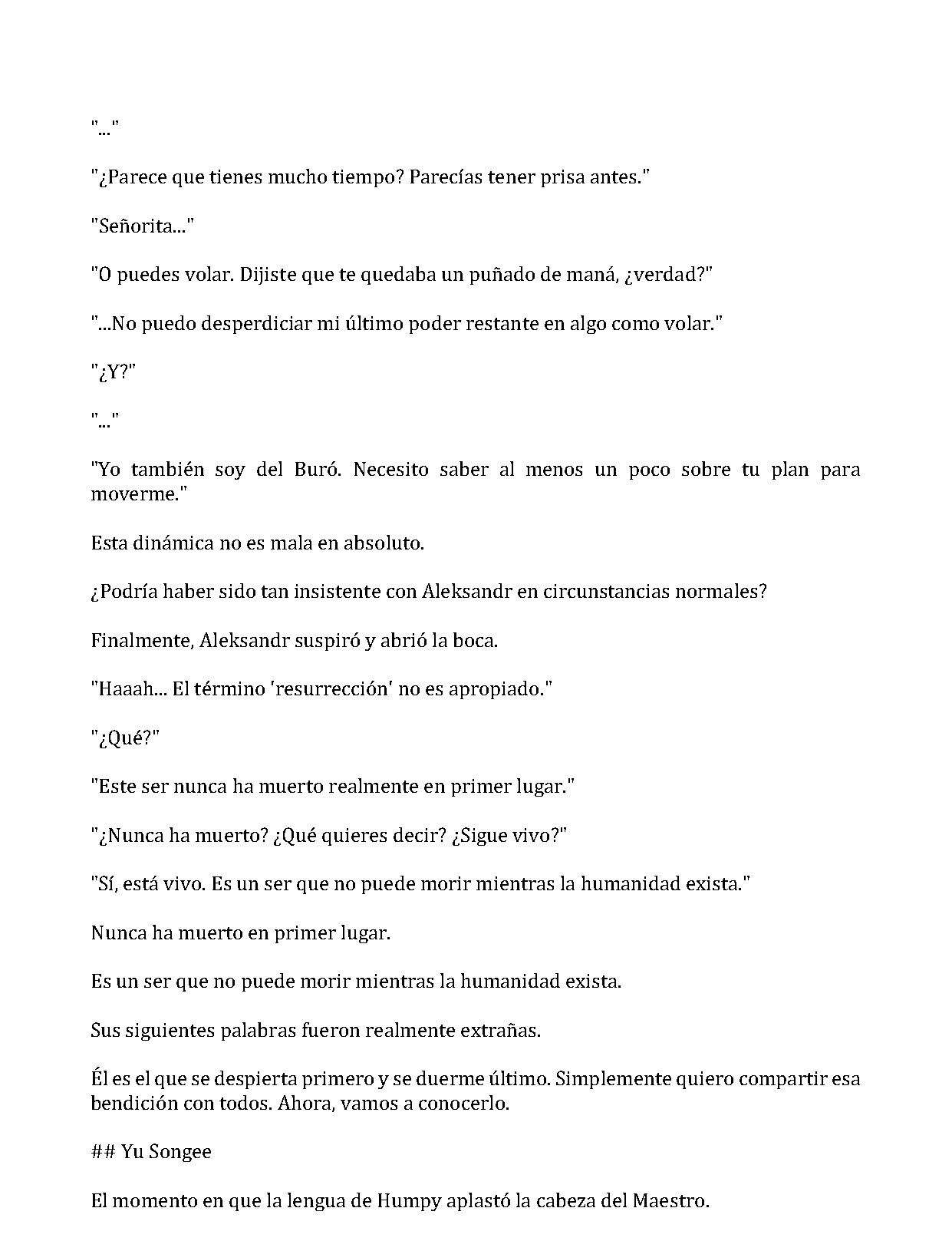 "..."

"¿Parece que tienes mucho tiempo? Parecías tener prisa antes."

"Señorita..."

"O puedes volar. Dijiste que te quedaba un puñado de maná, ¿verdad?"

"...No puedo desperdiciar mi último poder restante en algo como volar."

"¿Y?"

"..."

"Yo también soy del Buró. Necesito saber al menos un poco sobre tu plan para moverme."

Esta dinámica no es mala en absoluto.

¿Podría haber sido tan insistente con Aleksandr en circunstancias normales?

Finalmente, Aleksandr suspiró y abrió la boca.

"Haaah... El término 'resurrección' no es apropiado."

"¿Qué?"

"Este ser nunca ha muerto realmente en primer lugar."

"¿Nunca ha muerto? ¿Qué quieres decir? ¿Sigue vivo?"

"Sí, está vivo. Es un ser que no puede morir mientras la humanidad exista."

Nunca ha muerto en primer lugar.

Es un ser que no puede morir mientras la humanidad exista.

Sus siguientes palabras fueron realmente extrañas.

Él es el que se despierta primero y se duerme último. Simplemente quiero compartir esa bendición con todos. Ahora, vamos a conocerlo.

## Yu Songee

El momento en que la lengua de Humpy aplastó la cabeza del Maestro.